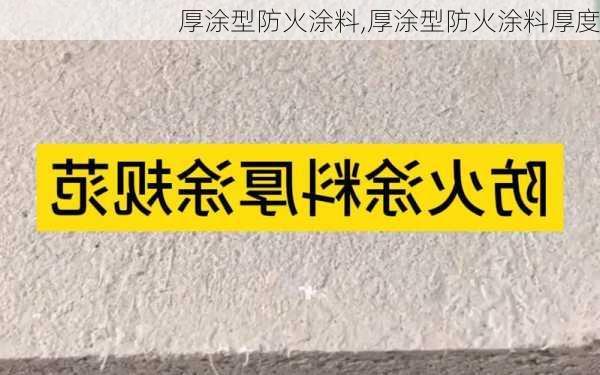 厚涂型防火涂料,厚涂型防火涂料厚度

防火涂料厚涂规范